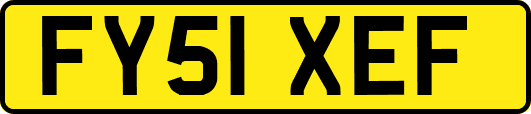 FY51 XEF